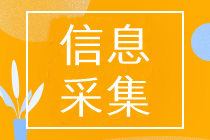 信息
采集